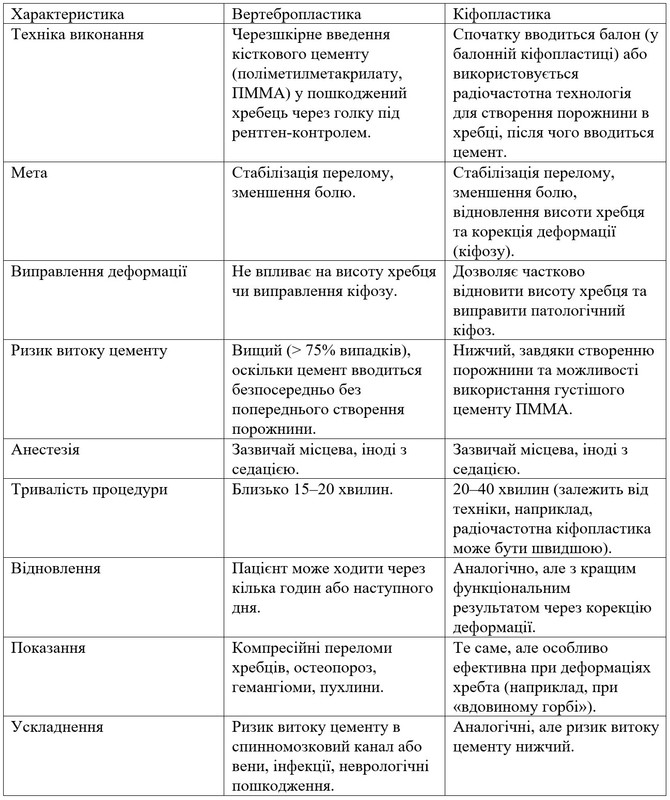 | Характеристика | Вертебропластика | Кіфопластика |
|---|---|---|
| Техніка виконання | Черезшкірне введення кісткового цементу (поліметилметакрилату, ПММА) у пошкоджений хребець через голку під рентген-контролем. | Спочатку вводиться балон (у балонній кіфопластиці) або використовується радіочастотна технологія для створення порожнини в хребці, після чого вводиться цемент. |
| Мета | Стабілізація перелому, зменшення болю. | Стабілізація перелому, зменшення болю, відновлення висоти хребця та корекція деформації (кіфозу). |
| Виправлення деформації | Не впливає на висоту хребця чи виправлення кіфозу. | Дозволяє частково відновити висоту хребця та виправити патологічний кіфоз. |
| Ризик витоку цементу | Вищий (> 75% випадків), оскільки цемент вводиться безпосередньо без попереднього створення порожнини. | Нижчий, завдяки створенню порожнини та можливості використання густішого цементу ПММА. |
| Анестезія | Зазвичай місцева, іноді з седацією. | Зазвичай місцева, іноді з седацією. |
| Тривалість процедури | Близько 15–20 хвилин. | 20–40 хвилин (залежить від техніки, наприклад, радіочастотна кіфопластика може бути швидшою). |
| Відновлення | Пацієнт може ходити через кілька годин або наступного дня. | Аналогічно, але з кращим функціональним результатом через корекцію деформації. |
| Показання | Компресійні переломи хребців, остеопороз, гемангіоми, пухлини. | Те саме, але особливо ефективна при деформаціях хребта (наприклад, при «вдовиному горбі»). |
| Ускладнення | Ризик витоку цементу в спинномозковий канал або вени, інфекції, неврологічні пошкодження. | Аналогічні, але ризик витоку цементу нижчий. |